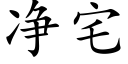 净宅